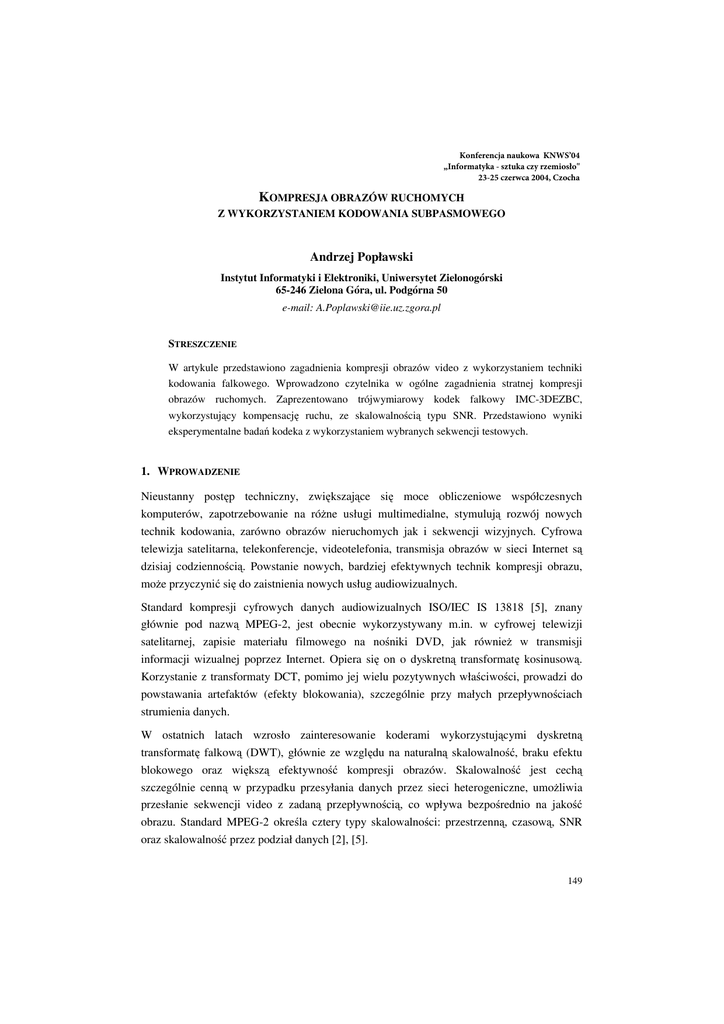 Konferencja naukowa KNWS'04
„Informatyka - sztuka czy rzemiosło"
23-25 czerwca 2004, Czocha

KOMPRESJA OBRAZÓW RUCHOMYCH
Z WYKORZYSTANIEM KODOWANIA SUBPASMOWEGO

Andrzej Popławski

Instytut Informatyki i Elektroniki, Uniwersytet Zielonogórski
65-246 Zielona Góra, ul. Podgórna 50
e-mail: A.Poplawski@iie.uz.zgora.pl

STRESZCZENIE

W artykule przedstawiono zagadnienia kompresji obrazów video z wykorzystaniem techniki kodowania falkowego. Wprowadzono czytelnika w ogólne zagadnienia stratnej kompresji obrazów ruchomych. Zaprezentowano trójwymiarowy kodek falkowy IMC-3DEZBC, wykorzystujący kompensację ruchu, ze skalowalnością typu SNR. Przedstawiono wyniki eksperymentalne badań kodeka z wykorzystaniem wybranych sekwencji testowych.

1. WPROWADZENIE

Nieustanny postęp techniczny, zwiększające się moce obliczeniowe współczesnych komputerów, zapotrzebowanie na różne usługi multimedialne, stymulują rozwój nowych technik kodowania, zarówno obrazów nieruchomych jak i sekwencji wizyjnych. Cyfrowa telewizja satelitarna, telekonferencje, videotelefonia, transmisja obrazów w sieci Internet są dzisiaj codziennością. Powstanie nowych, bardziej efektywnych technik kompresji obrazu, może przyczynić się do zaistnienia nowych usług audiowizualnych.

Standard kompresji cyfrowych danych audiowizualnych ISO/IEC IS 13818 [5], znany głównie pod nazwą MPEG-2, jest obecnie wykorzystywany m.in. w cyfrowej telewizji satelitarnej, zapisie materiału filmowego na nośniki DVD, jak również w transmisji informacji wizualnej poprzez Internet. Opiera się on o dyskretną transformatę kosinusową. Korzystanie z transformaty DCT, pomimo jej wielu pozytywnych właściwości, prowadzi do powstawania artefaktów (efekty blokowania), szczególnie przy małych przepływnościach strumienia danych.

W ostatnich latach wzrosło zainteresowanie koderami wykorzystującymi dyskretną transformatę falkową (DWT), głównie ze względu na naturalną skalowalność, braku efektu blokowego oraz większą efektywność kompresji obrazów. Skalowalność jest cechą szczególnie cenną w przypadku przesyłania danych przez sieci heterogeniczne, umożliwia przesłanie sekwencji video z zadaną przepływnością, co wpływa bezpośrednio na jakość obrazu. Standard MPEG-2 określa cztery typy skalowalności: przestrzenną, czasową, SNR oraz skalowalność przez podział danych [2], [5].

149